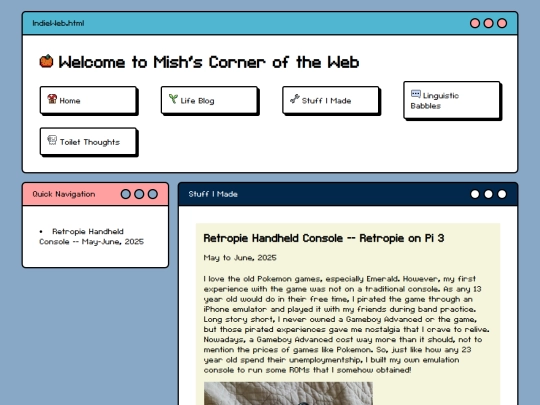 IndieWeb.html

Welcome to Mish's Corner of the Web

Home

Life Blog

Stuff I Made

Linguistic Babbles

Toilet Thoughts

Quick Navigation

• Retropie Handheld Console -- May-June, 2025

Stuff I Made

Retropie Handheld Console -- Retropie on Pi 3

May to June, 2025

I love the old Pokemon games, especially Emerald. However, my first experience with the game was not on a traditional console. As any 13 year old would do in their free time, I pirated the game through an iPhone emulator and played it with my friends during band practice. Long story short, I never owned a Gameboy Advanced or the game, but those pirated experiences gave me nostalgia that I crave to relive. Nowadays, a Gameboy Advanced cost way more than it should, not to mention the prices of games like Pokemon. So, just like how any 23 year old spend their unemploymentship, I built my own emulation console to run some ROMs that I somehow obtained!